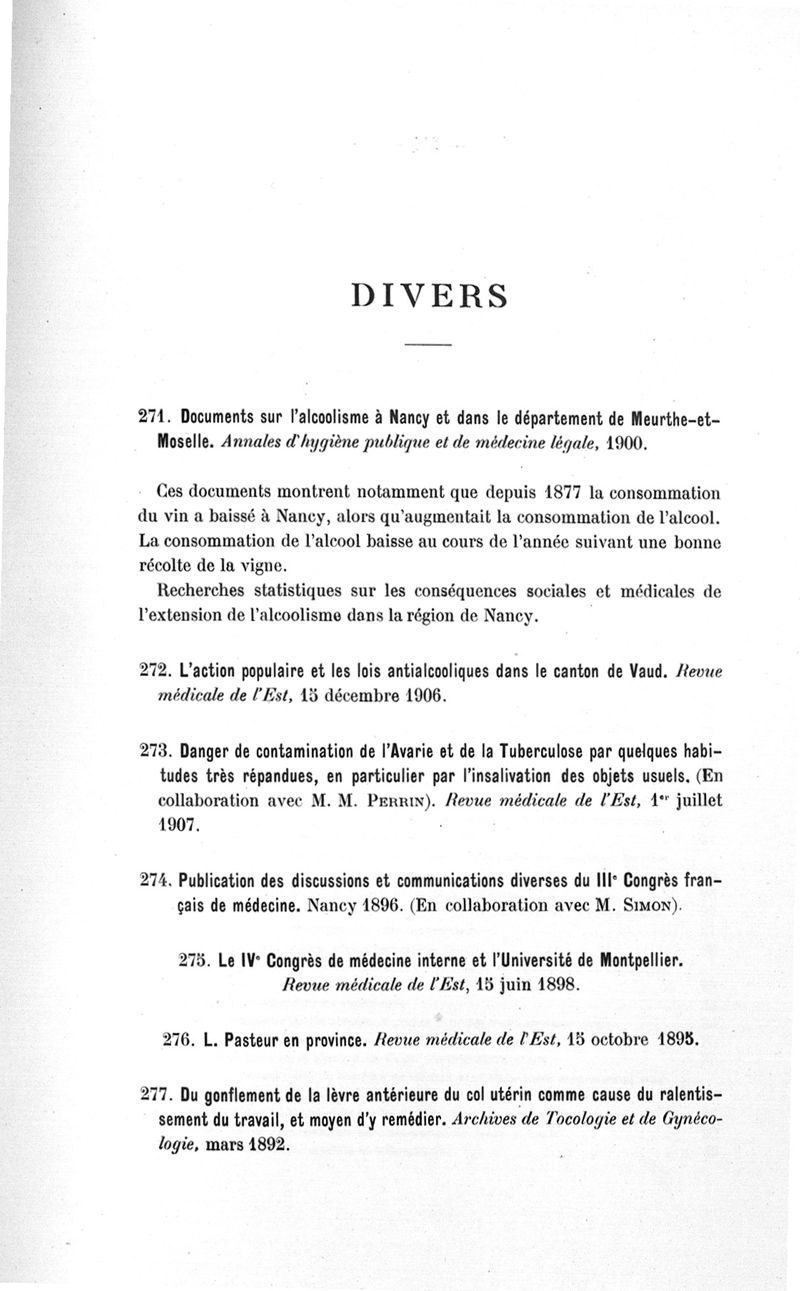 DIVERS

271. Documents sur l'alcoolisme à Nancy et dans le département de Meurthe-et-Moselle. Annales d'hygiène publique et de médecine légale, 1900.

Ces documents montrent notamment que depuis 1877 la consommation du vin a baissé à Nancy, alors qu'augmentait la consommation de l'alcool. La consommation de l'alcool baisse au cours de l'année suivant une bonne récolte de la vigne.

Recherches statistiques sur les conséquences sociales et médicales de l'extension de l'alcoolisme dans la région de Nancy.

272. L'action populaire et les lois antialcooliques dans le canton de Vaud. Revue médicale de l'Est, 15 décembre 1906.

273. Danger de contamination de l'Avarie et de la Tuberculose par quelques habitudes très répandues, en particulier par l'insalivation des objets usuels. (En collaboration avec M. M. Perrin). Revue médicale de l'Est, 1$^{er}$ juillet 1907.

274. Publication des discussions et communications diverses du III$^{e}$ Congrès français de médecine. Nancy 1896. (En collaboration avec M. Simon).

275. Le IV$^{e}$ Congrès de médecine interne et l'Université de Montpellier. Revue médicale de l'Est, 15 juin 1898.

276. L. Pasteur en province. Revue médicale de l'Est, 15 octobre 1895.

277. Du gonflement de la lèvre antérieure du col utérin comme cause du ralentissement du travail, et moyen d'y remédier. Archives de Tocologie et de Gynécologie, mars 1892.